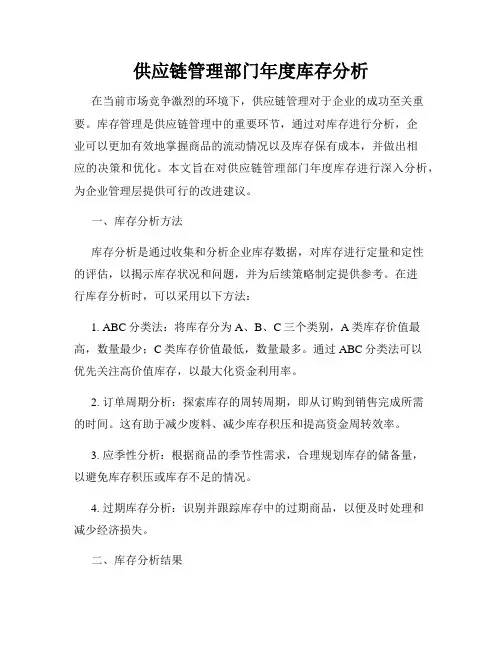 供应链管理部门年度库存分析

在当前市场竞争激烈的环境下，供应链管理对于企业的成功至关重要。库存管理是供应链管理中的重要环节，通过对库存进行分析，企业可以更加有效地掌握商品的流动情况以及库存保有成本，并做出相应的决策和优化。本文旨在对供应链管理部门年度库存进行深入分析，为企业管理层提供可行的改进建议。

一、库存分析方法

库存分析是通过收集和分析企业库存数据，对库存进行定量和定性的评估，以揭示库存状况和问题，并为后续策略制定提供参考。在进行库存分析时，可以采用以下方法：

1. ABC 分类法：将库存分为 A、B、C 三个类别，A 类库存价值最高，数量最少；C 类库存价值最低，数量最多。通过 ABC 分类法可以优先关注高价值库存，以最大化资金利用率。

2. 订单周期分析：探索库存的周转周期，即从订购到销售完成所需的时间。这有助于减少废料、减少库存积压和提高资金周转效率。

3. 应季性分析：根据商品的季节性需求，合理规划库存的储备量，以避免库存积压或库存不足的情况。

4. 过期库存分析：识别并跟踪库存中的过期商品，以便及时处理和减少经济损失。

二、库存分析结果